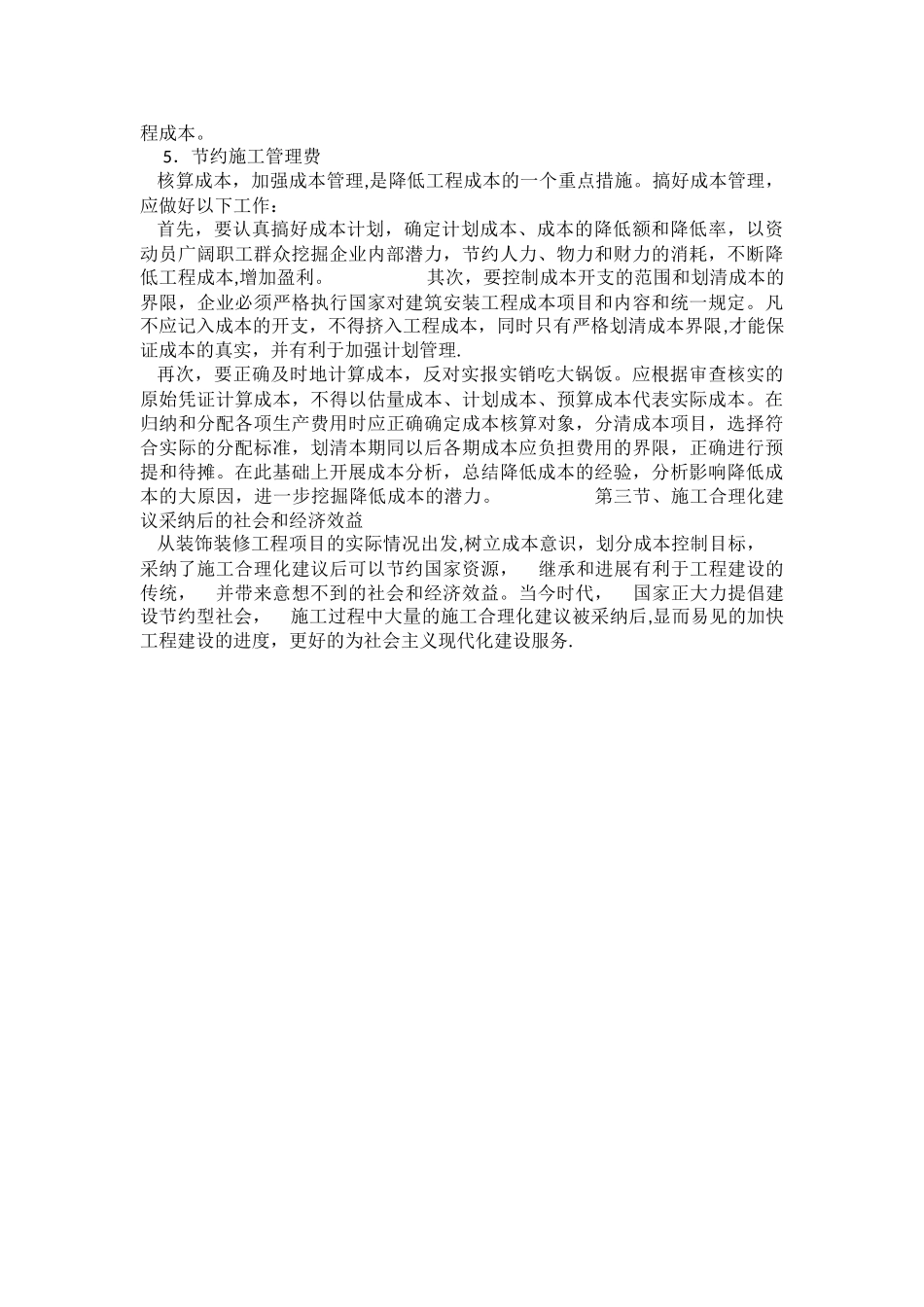 程成本。

5．节约施工管理费

核算成本，加强成本管理,是降低工程成本的一个重点措施。搞好成本管理，应做好以下工作：

首先，要认真搞好成本计划，确定计划成本、成本的降低额和降低率，以资动员广阔职工群众挖掘企业内部潜力，节约人力、物力和财力的消耗，不断降低工程成本,增加盈利。　　　其次，要控制成本开支的范围和划清成本的界限，企业必须严格执行国家对建筑安装工程成本项目和内容和统一规定。凡不应记入成本的开支，不得挤入工程成本，同时只有严格划清成本界限,才能保证成本的真实，并有利于加强计划管理.

再次，要正确及时地计算成本，反对实报实销吃大锅饭。应根据审查核实的原始凭证计算成本，不得以估量成本、计划成本、预算成本代表实际成本。在归纳和分配各项生产费用时应正确确定成本核算对象，分清成本项目，选择符合实际的分配标准，划清本期同以后各期成本应负担费用的界限，正确进行预提和待摊。在此基础上开展成本分析，总结降低成本的经验，分析影响降低成本的大原因，进一步挖掘降低成本的潜力。　　　第三节、施工合理化建议采纳后的社会和经济效益

从装饰装修工程项目的实际情况出发,树立成本意识，划分成本控制目标，采纳了施工合理化建议后可以节约国家资源，　继承和进展有利于工程建设的传统，　并带来意想不到的社会和经济效益。当今时代，　国家正大力提倡建设节约型社会，　施工过程中大量的施工合理化建议被采纳后,显而易见的加快工程建设的进度，更好的为社会主义现代化建设服务.